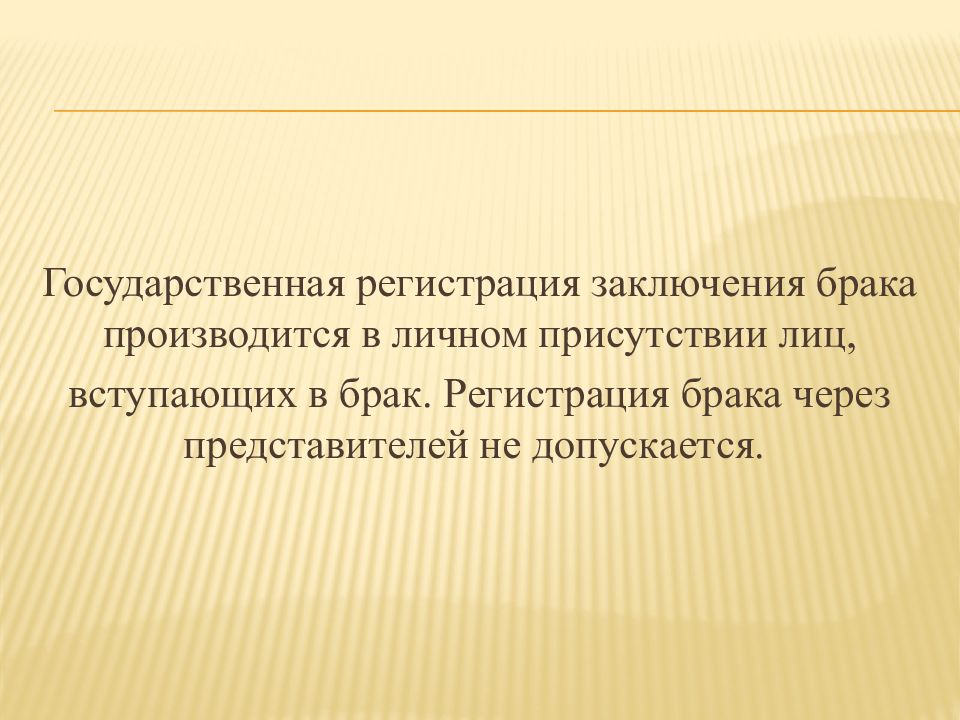 Государственная регистрация заключения брака производится в личном присутствии лиц,

вступающих в брак. Регистрация брака через представителей не допускается.